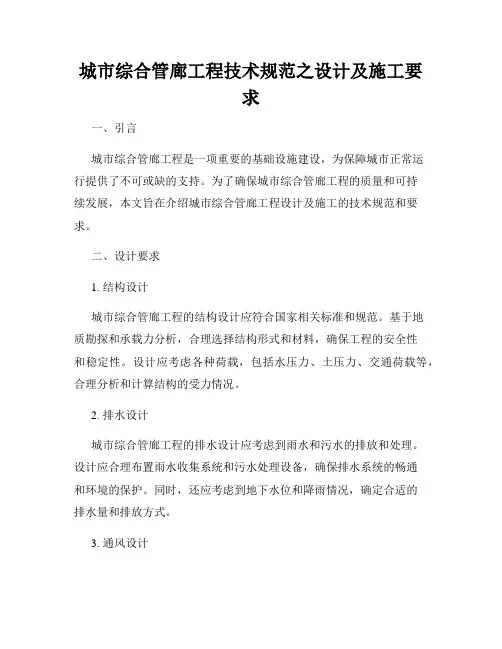 城市综合管廊工程技术规范之设计及施工要求

一、引言

城市综合管廊工程是一项重要的基础设施建设，为保障城市正常运行提供了不可或缺的支持。为了确保城市综合管廊工程的质量和可持续发展，本文旨在介绍城市综合管廊工程设计及施工的技术规范和要求。

二、设计要求

1. 结构设计

城市综合管廊工程的结构设计应符合国家相关标准和规范。基于地质勘探和承载力分析，合理选择结构形式和材料，确保工程的安全性和稳定性。设计应考虑各种荷载，包括水压力、土压力、交通荷载等，合理分析和计算结构的受力情况。

2. 排水设计

城市综合管廊工程的排水设计应考虑到雨水和污水的排放和处理。设计应合理布置雨水收集系统和污水处理设备，确保排水系统的畅通和环境的保护。同时，还应考虑到地下水位和降雨情况，确定合适的排水量和排放方式。

3. 通风设计